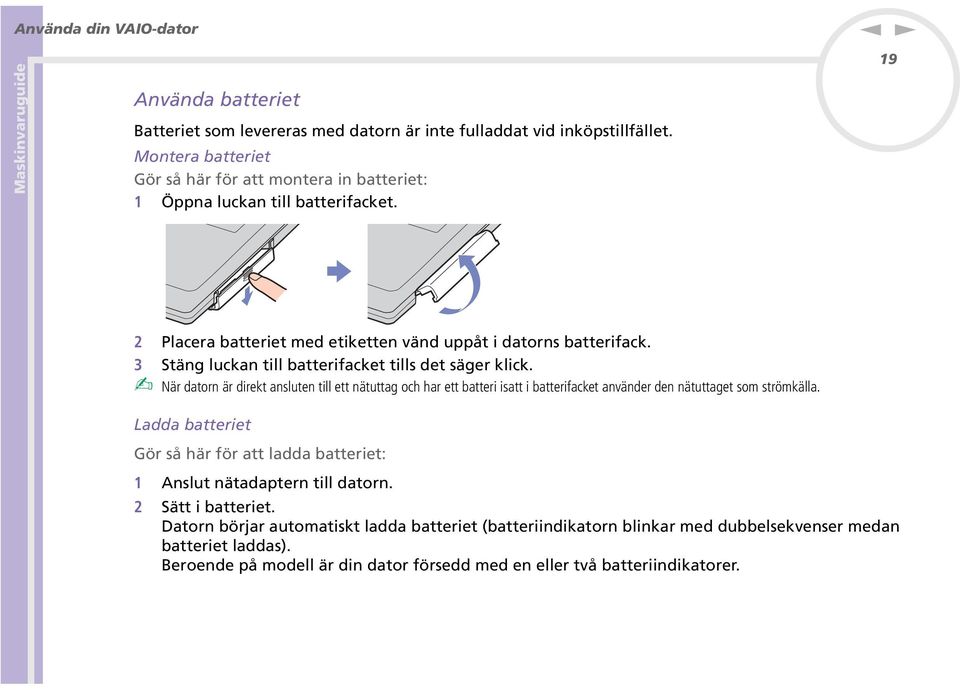 Använda din VAIO-dator

19

Maskinvaruguide

Använda batteriet

Batteriet som levereras med datorn är inte fulladdat vid inköpstillfället.

Montera batteriet

Gör så här för att montera in batteriet:

1 Öppna luckan till batterifacket.

2 Placera batteriet med etiketten vänd uppåt i datorns batterifack.

3 Stäng luckan till batterifacket tills det säger klick.

När datorn är direkt ansluten till ett nätuttag och har ett batteri isatt i batterifacket använder den nätuttaget som strömkälla.

Ladda batteriet

Gör så här för att ladda batteriet:

1 Anslut nätadaptern till datorn.

2 Sätt i batteriet.
Datorn börjar automatiskt ladda batteriet (batteriindikatorn blinkar med dubbelsekvenser medan batteriet laddas).
Beroende på modell är din dator försedd med en eller två batteriindikatorer.